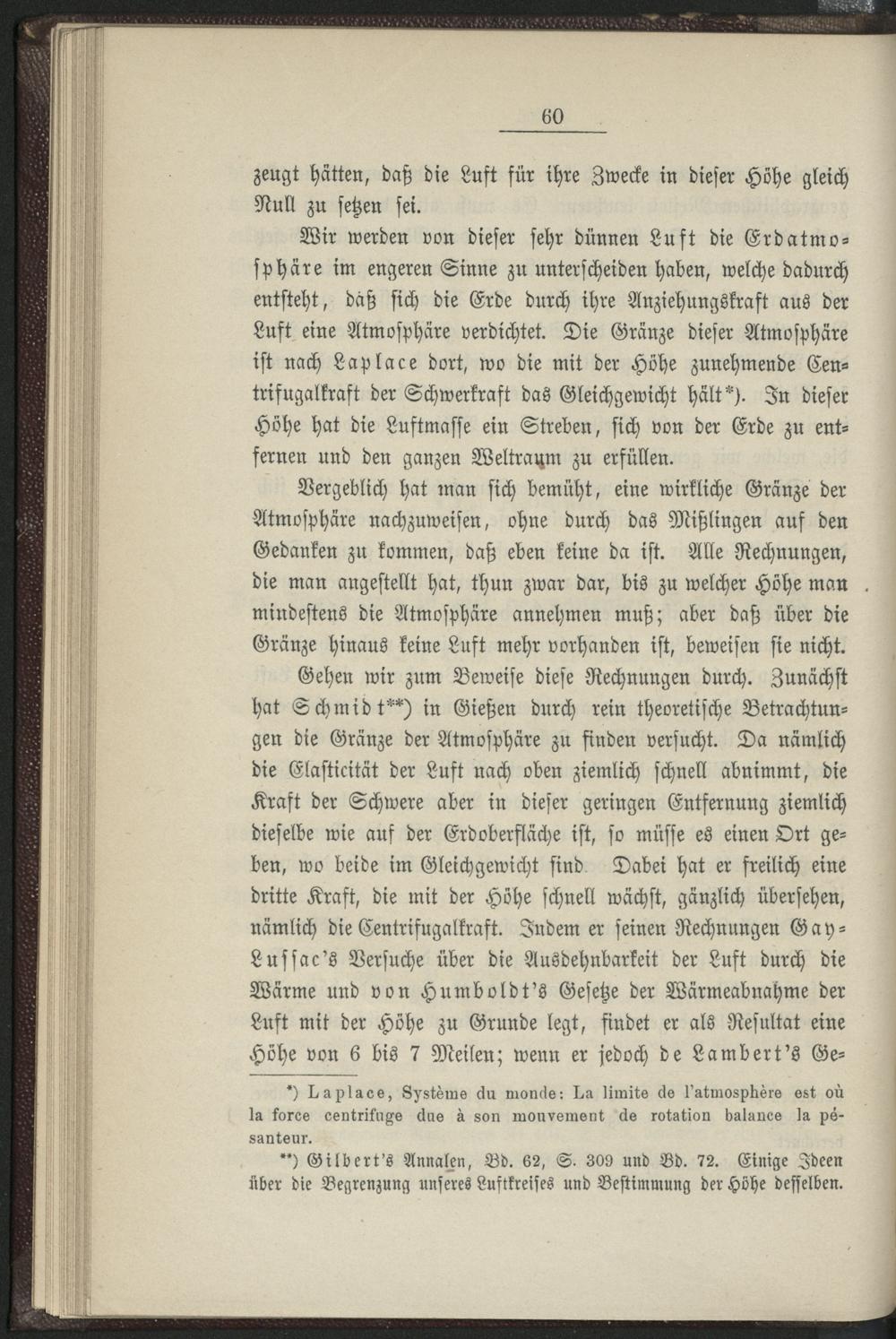 60

zeugt hätten, daß die Luft für ihre Zwecke in dieser Höhe gleich Null zu setzen sei.

Wir werden von dieser sehr dünnen Luft die Erdatmosphäre im engeren Sinne zu unterscheiden haben, welche dadurch entsteht, daß sich die Erde durch ihre Anziehungskraft aus der Luft eine Atmosphäre verdichtet. Die Gränze dieser Atmosphäre ist nach Laplace dort, wo die mit der Höhe zunehmende Centrifugalkraft der Schwerkraft das Gleichgewicht hält*). In dieser Höhe hat die Luftmasse ein Streben, sich von der Erde zu entfernen und den ganzen Weltraum zu erfüllen.

Vergeblich hat man sich bemüht, eine wirkliche Gränze der Atmosphäre nachzuweisen, ohne durch das Mißlingen auf den Gedanken zu kommen, daß eben keine da ist. Alle Rechnungen, die man angestellt hat, thun zwar dar, bis zu welcher Höhe man mindestens die Atmosphäre annehmen muß; aber daß über die Gränze hinaus keine Luft mehr vorhanden ist, beweisen sie nicht.

Gehen wir zum Beweise diese Rechnungen durch. Zunächst hat Schmidt**) in Gießen durch rein theoretische Betrachtungen die Gränze der Atmosphäre zu finden versucht. Da nämlich die Elasticität der Luft nach oben ziemlich schnell abnimmt, die Kraft der Schwere aber in dieser geringen Entfernung ziemlich dieselbe wie auf der Erdoberfläche ist, so müsse es einen Ort geben, wo beide im Gleichgewicht sind. Dabei hat er freilich eine dritte Kraft, die mit der Höhe schnell wächst, gänzlich übersehen, nämlich die Centrifugalkraft. Indem er seinen Rechnungen Gay-Lussac's Versuche über die Ausdehnbarkeit der Luft durch die Wärme und von Humboldt's Gesetze der Wärmeabnahme der Luft mit der Höhe zu Grunde legt, findet er als Resultat eine Höhe von 6 bis 7 Meilen; wenn er jedoch de Lambert's Ge-

*) Laplace, Système du monde: La limite de l'atmosphère est où la force centrifuge due à son mouvement de rotation balance la pésanteur.

**) Gilbert's Annalen, Bd. 62, S. 309 und Bd. 72. Einige Ideen über die Begrenzung unseres Luftkreises und Bestimmung der Höhe desselben.